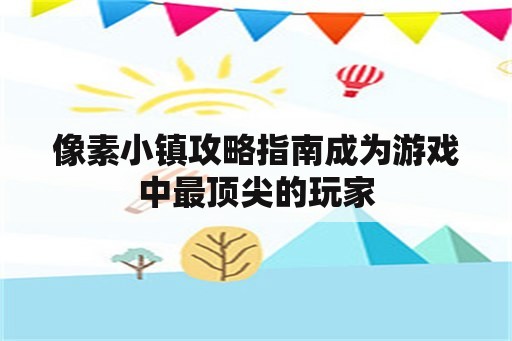 像素小镇攻略指南成为游戏中最顶尖的玩家